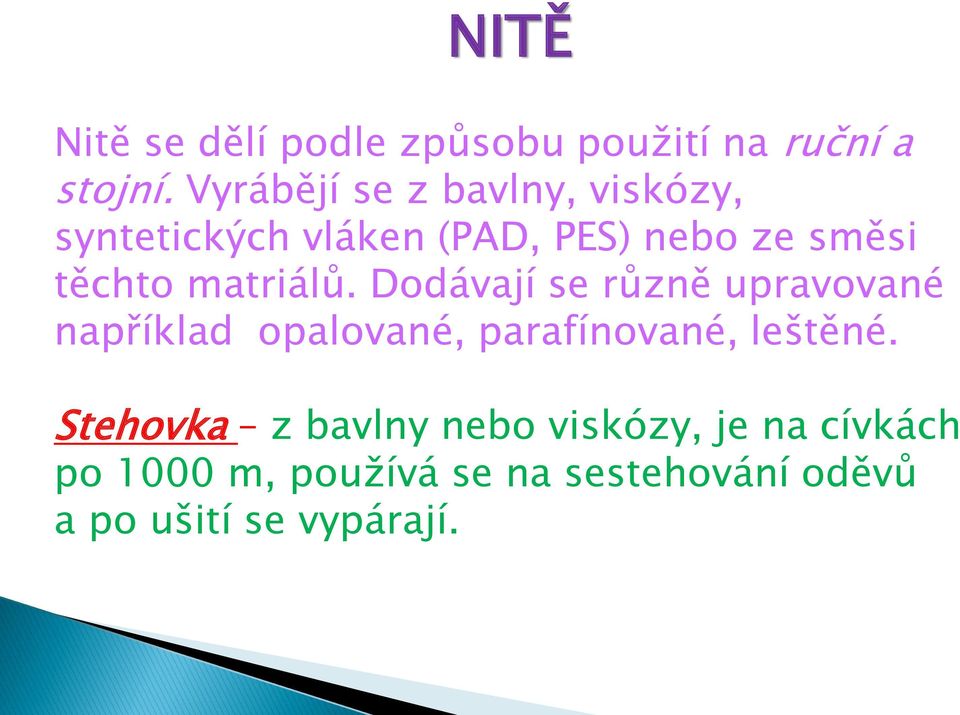 NITĚ

Nitě se dělí podle způsobu použití na ruční a stojní. Vyrábějí se z bavlny, viskózy, syntetických vláken (PAD, PES) nebo ze směsi těchto matriálů. Dodávají se různě upravované například opalované, parafínované, leštěné.

Stehovka – z bavlny nebo viskózy, je na cívkách po 1000 m, používá se na sestehování oděvů a po ušití se vypárají.